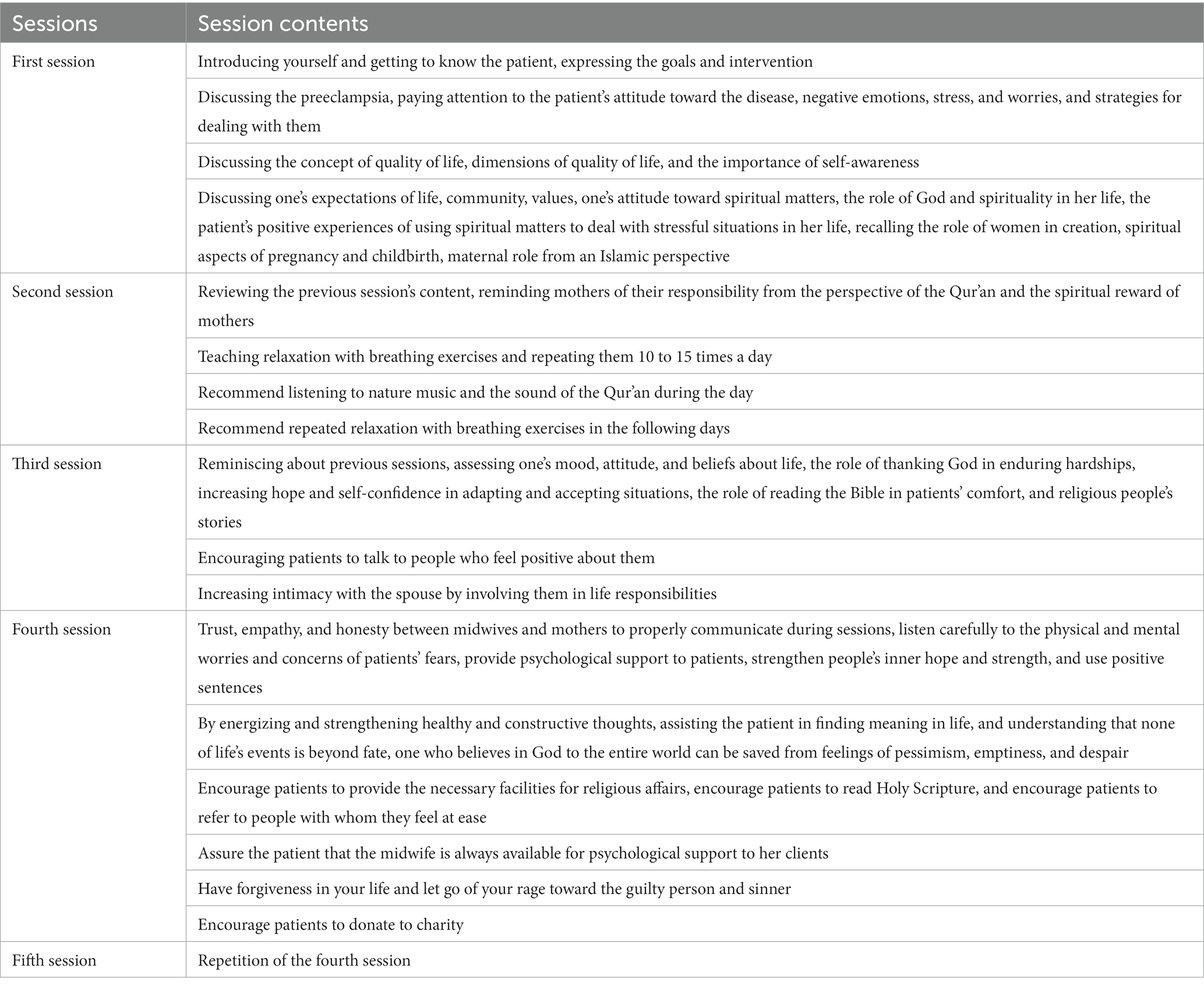 | Sessions | Session contents |
|---|---|
| First session | Introducing yourself and getting to know the patient, expressing the goals and intervention |
| | Discussing the preeclampsia, paying attention to the patient's attitude toward the disease, negative emotions, stress, and worries, and strategies for dealing with them |
| | Discussing the concept of quality of life, dimensions of quality of life, and the importance of self-awareness |
| | Discussing one's expectations of life, community, values, one's attitude toward spiritual matters, the role of God and spirituality in her life, the patient's positive experiences of using spiritual matters to deal with stressful situations in her life, recalling the role of women in creation, spiritual aspects of pregnancy and childbirth, maternal role from an Islamic perspective |
| Second session | Reviewing the previous session's content, reminding mothers of their responsibility from the perspective of the Qur'an and the spiritual reward of mothers |
| | Teaching relaxation with breathing exercises and repeating them 10 to 15 times a day |
| | Recommend listening to nature music and the sound of the Qur'an during the day |
| | Recommend repeated relaxation with breathing exercises in the following days |
| Third session | Reminiscing about previous sessions, assessing one's mood, attitude, and beliefs about life, the role of thanking God in enduring hardships, increasing hope and self-confidence in adapting and accepting situations, the role of reading the Bible in patients' comfort, and religious people's stories |
| | Encouraging patients to talk to people who feel positive about them |
| | Increasing intimacy with the spouse by involving them in life responsibilities |
| Fourth session | Trust, empathy, and honesty between midwives and mothers to properly communicate during sessions, listen carefully to the physical and mental worries and concerns of patients' fears, provide psychological support to patients, strengthen people's inner hope and strength, and use positive sentences |
| | By energizing and strengthening healthy and constructive thoughts, assisting the patient in finding meaning in life, and understanding that none of life's events is beyond fate, one who believes in God to the entire world can be saved from feelings of pessimism, emptiness, and despair |
| | Encourage patients to provide the necessary facilities for religious affairs, encourage patients to read Holy Scripture, and encourage patients to refer to people with whom they feel at ease |
| | Assure the patient that the midwife is always available for psychological support to her clients |
| | Have forgiveness in your life and let go of your rage toward the guilty person and sinner |
| | Encourage patients to donate to charity |
| Fifth session | Repetition of the fourth session |